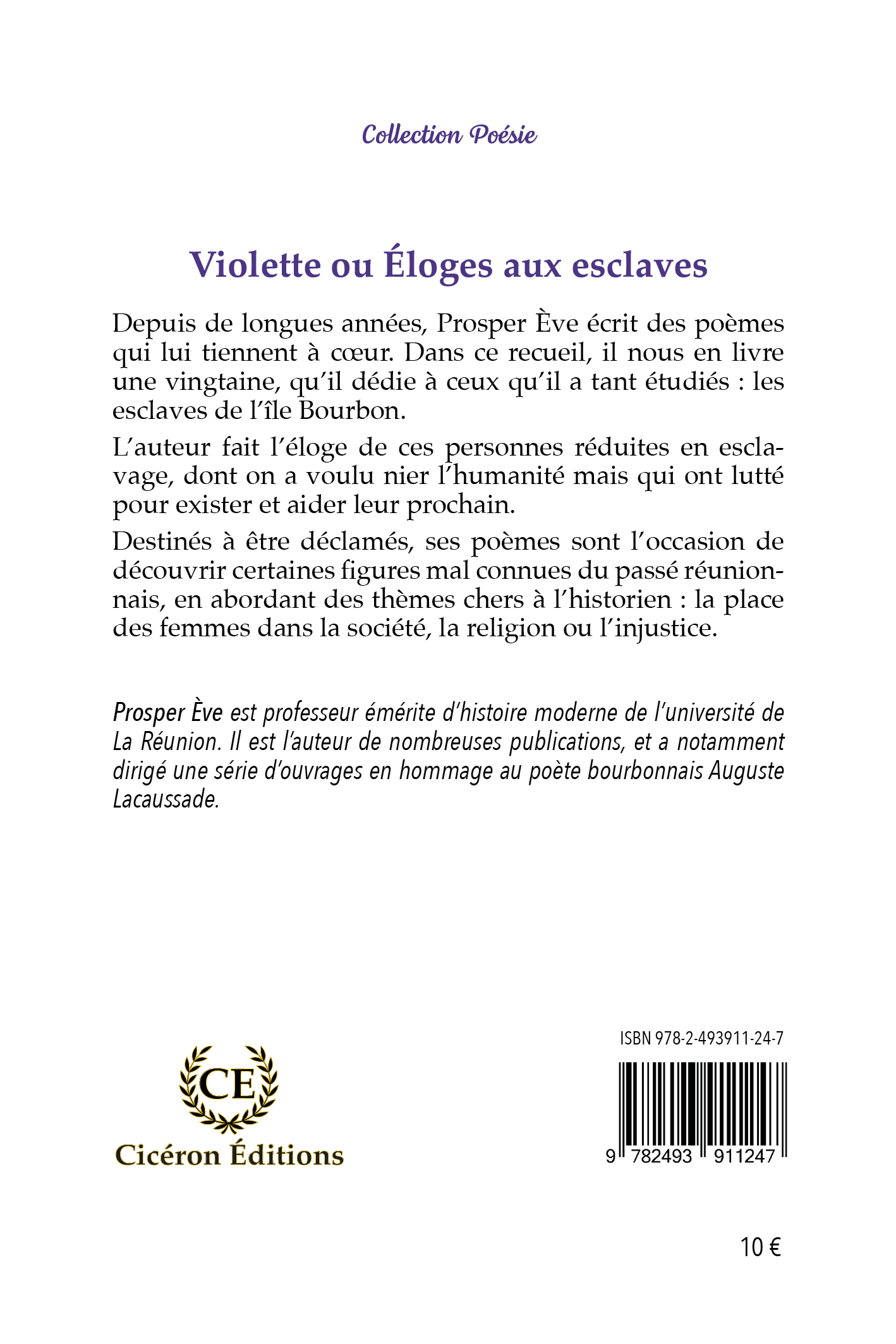 Collection Poésie

Violette ou Éloges aux esclaves

Depuis de longues années, Prosper Ève écrit des poèmes qui lui tiennent à cœur. Dans ce recueil, il nous en livre une vingtaine, qu'il dédie à ceux qu'il a tant étudiés : les esclaves de l'île Bourbon.

L'auteur fait l'éloge de ces personnes réduites en esclavage, dont on a voulu nier l'humanité mais qui ont lutté pour exister et aider leur prochain.

Destinés à être déclamés, ses poèmes sont l'occasion de découvrir certaines figures mal connues du passé réunionnais, en abordant des thèmes chers à l'historien : la place des femmes dans la société, la religion ou l'injustice.

Prosper Ève est professeur émérite d'histoire moderne de l'université de La Réunion. Il est l'auteur de nombreuses publications, et a notamment dirigé une série d'ouvrages en hommage au poète bourbonnais Auguste Lacaussade.

CE
Cicéron Éditions

ISBN 978-2-493911-24-7

9 782493 911247

10 €